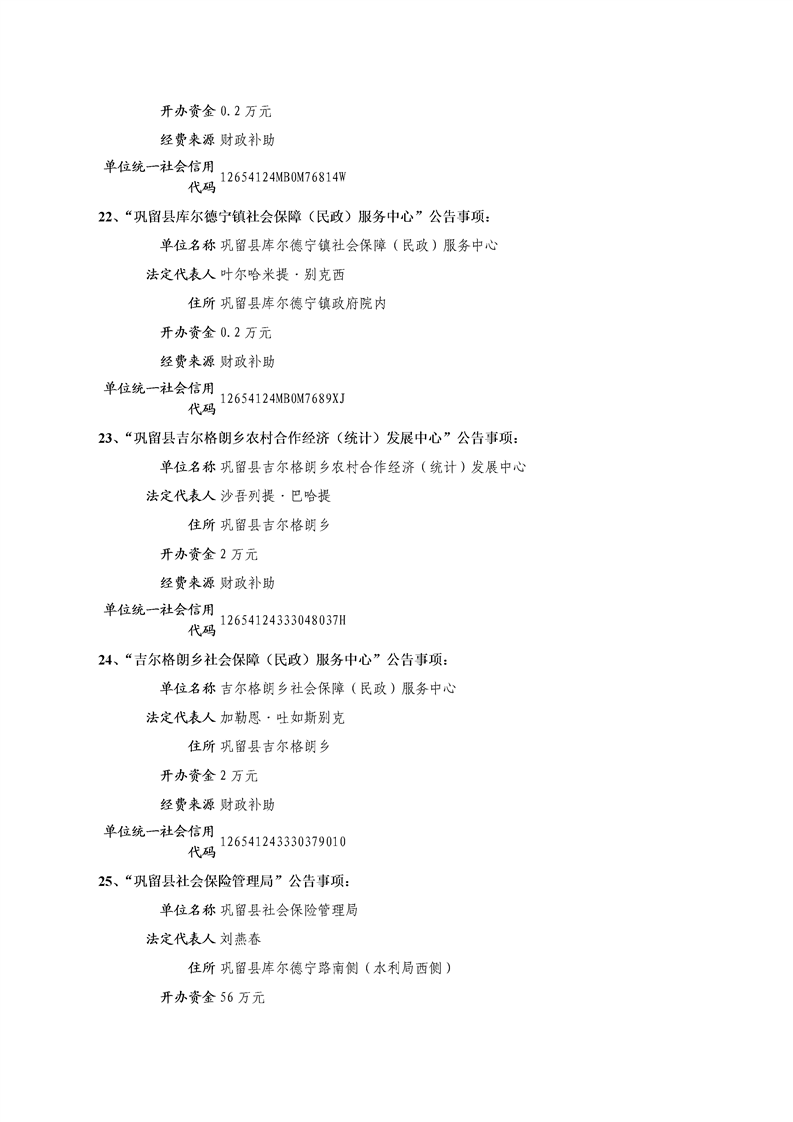 开办资金 0.2 万元
经费来源 财政补助
单位统一社会信用代码 12654124MB0M76814W

22、“巩留县库尔德宁镇社会保障（民政）服务中心”公告事项：
单位名称 巩留县库尔德宁镇社会保障（民政）服务中心
法定代表人 叶尔哈米提·别克西
住所 巩留县库尔德宁镇政府院内
开办资金 0.2 万元
经费来源 财政补助
单位统一社会信用代码 12654124MB0M7689XJ

23、“巩留县吉尔格朗乡农村合作经济（统计）发展中心”公告事项：
单位名称 巩留县吉尔格朗乡农村合作经济（统计）发展中心
法定代表人 沙吾列提·巴哈提
住所 巩留县吉尔格朗乡
开办资金 2 万元
经费来源 财政补助
单位统一社会信用代码 12654124333048037H

24、“吉尔格朗乡社会保障（民政）服务中心”公告事项：
单位名称 吉尔格朗乡社会保障（民政）服务中心
法定代表人 加勒恩·吐如斯别克
住所 巩留县吉尔格朗乡
开办资金 2 万元
经费来源 财政补助
单位统一社会信用代码 126541243330379010

25、“巩留县社会保险管理局”公告事项：
单位名称 巩留县社会保险管理局
法定代表人 刘燕春
住所 巩留县库尔德宁路南侧（水利局西侧）
开办资金 56 万元